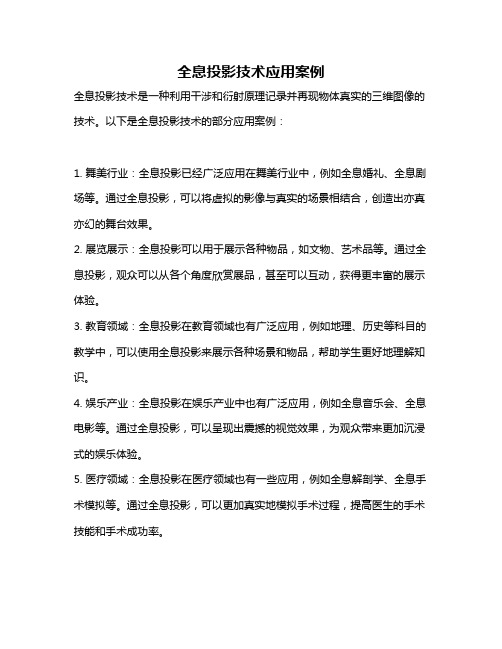 全息投影技术应用案例

全息投影技术是一种利用干涉和衍射原理记录并再现物体真实的三维图像的技术。以下是全息投影技术的部分应用案例：

1. 舞美行业：全息投影已经广泛应用在舞美行业中，例如全息婚礼、全息剧场等。通过全息投影，可以将虚拟的影像与真实的场景相结合，创造出亦真亦幻的舞台效果。

2. 展览展示：全息投影可以用于展示各种物品，如文物、艺术品等。通过全息投影，观众可以从各个角度欣赏展品，甚至可以互动，获得更丰富的展示体验。

3. 教育领域：全息投影在教育领域也有广泛应用，例如地理、历史等科目的教学中，可以使用全息投影来展示各种场景和物品，帮助学生更好地理解知识。

4. 娱乐产业：全息投影在娱乐产业中也有广泛应用，例如全息音乐会、全息电影等。通过全息投影，可以呈现出震撼的视觉效果，为观众带来更加沉浸式的娱乐体验。

5. 医疗领域：全息投影在医疗领域也有一些应用，例如全息解剖学、全息手术模拟等。通过全息投影，可以更加真实地模拟手术过程，提高医生的手术技能和手术成功率。